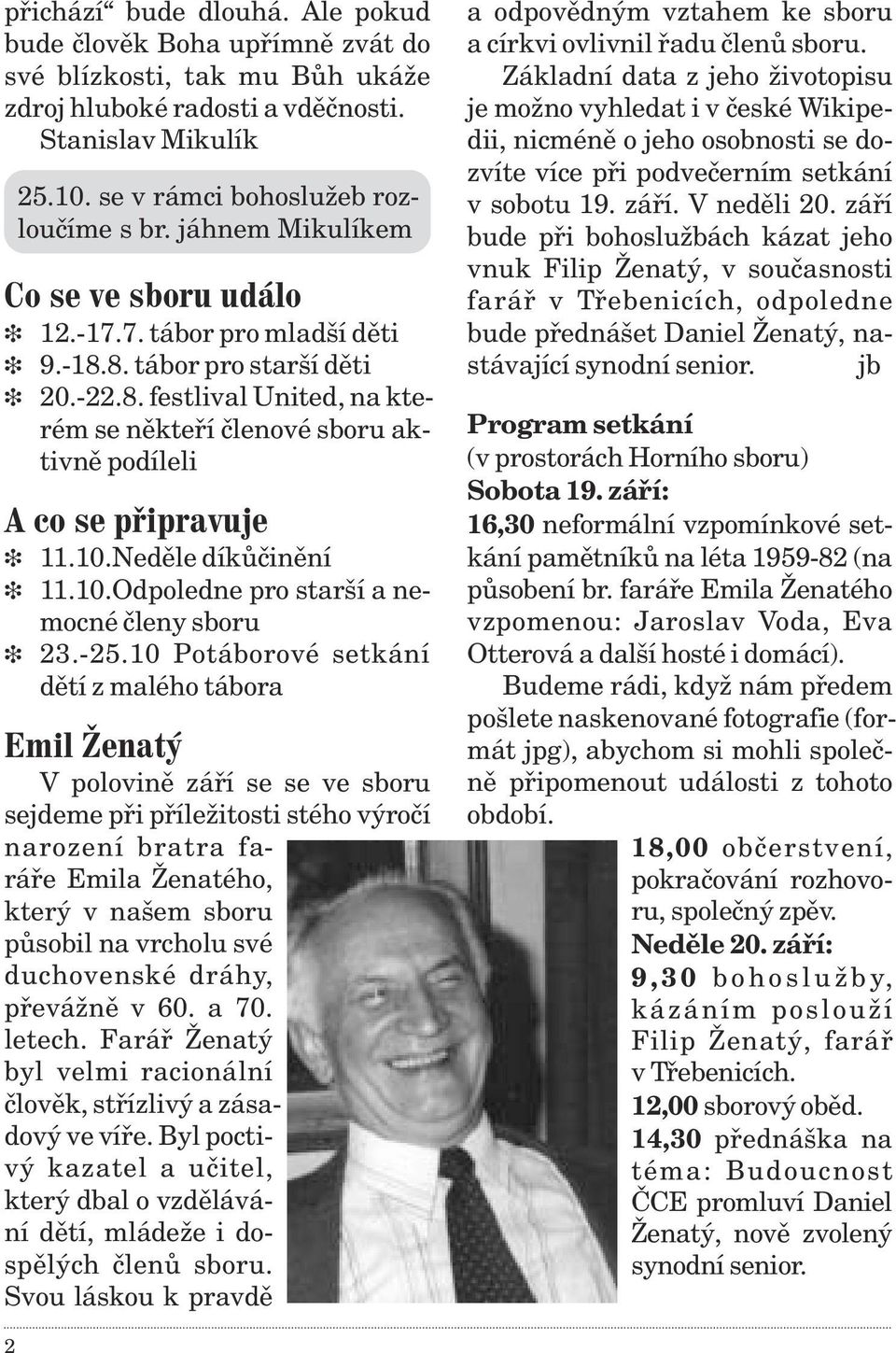 přichází“ bude dlouhá. Ale pokud bude člověk Boha upřímně zvát do své blízkosti, tak mu Bůh ukáže zdroj hluboké radosti a vděčnosti.
Stanislav Mikulík

25.10. se v rámci bohoslužeb rozloučíme s br. jáhnem Mikulíkem

Co se ve sboru událo
✻ 12.-17.7. tábor pro mladší děti
✻ 9.-18.8. tábor pro starší děti
✻ 20.-22.8. festlival United, na kterém se někteří členové sboru aktivně podíleli

A co se připravuje
✻ 11.10.Neděle díkůčinění
✻ 11.10.Odpoledne pro starší a nemocné členy sboru
✻ 23.-25.10 Potáborové setkání dětí z malého tábora

Emil Ženatý
V polovině září se se ve sboru sejdeme při příležitosti stého výročí narození bratra faráře Emila Ženatého, který v našem sboru působil na vrcholu své duchovenské dráhy, převážně v 60. a 70. letech. Farář Ženatý byl velmi racionální člověk, střízlivý a zásadový ve víře. Byl poctivý kazatel a učitel, který dbal o vzdělávání dětí, mládeže i dospělých členů sboru. Svou láskou k pravdě a odpovědným vztahem ke sboru a církvi ovlivnil řadu členů sboru.

Základní data z jeho životopisu je možno vyhledat i v české Wikipedii, nicméně o jeho osobnosti se dozvíte více při podvečerním setkání v sobotu 19. září. V neděli 20. září bude při bohoslužbách kázat jeho vnuk Filip Ženatý, v současnosti farář v Třebenicích, odpoledne bude přednášet Daniel Ženatý, nastávající synodní senior. jb

Program setkání
(v prostorách Horního sboru)
Sobota 19. září:
16,30 neformální vzpomínkové setkání pamětníků na léta 1959-82 (na působení br. faráře Emila Ženatého vzpomenou: Jaroslav Voda, Eva Otterová a další hosté i domácí).

Budeme rádi, když nám předem pošlete naskenované fotografie (formát jpg), abychom si mohli společně připomenout události z tohoto období.

18,00 občerstvení, pokračování rozhovoru, společný zpěv.
Neděle 20. září:
9,30 bohoslužby, kázáním poslouží Filip Ženatý, farář v Třebenicích.
12,00 sborový oběd.
14,30 přednáška na téma: Budoucnost ČCE promluví Daniel Ženatý, nově zvolený synodní senior.

2